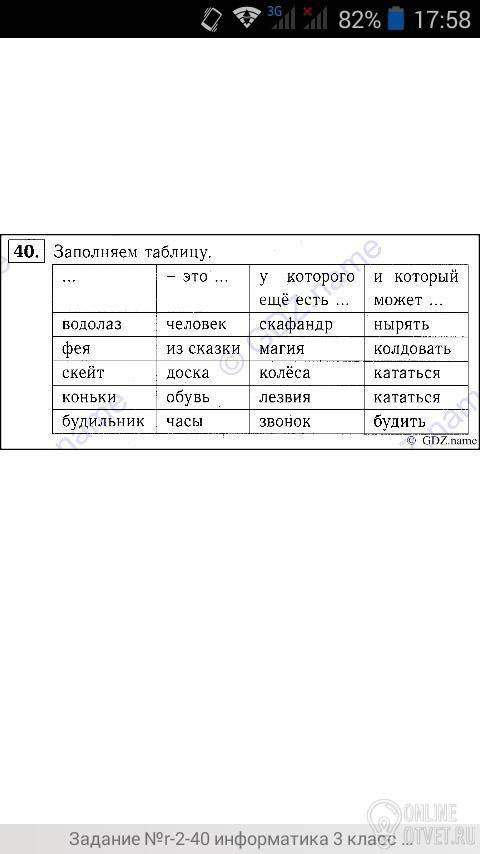 3G 82% 17:58

40. Заполняем таблицу.

| ... | – это ... | у которого ещё есть ... | и который может ... |
|---|---|---|---|
| водолаз | человек | скафандр | нырять |
| фея | из сказки | магия | колдовать |
| скейт | доска | колёса | кататься |
| коньки | обувь | лезвия | кататься |
| будильник | часы | звонок | будить |

© GDZ.name

ONLINE OTVET.RU

Задание №г-2-40 информатика 3 класс ...